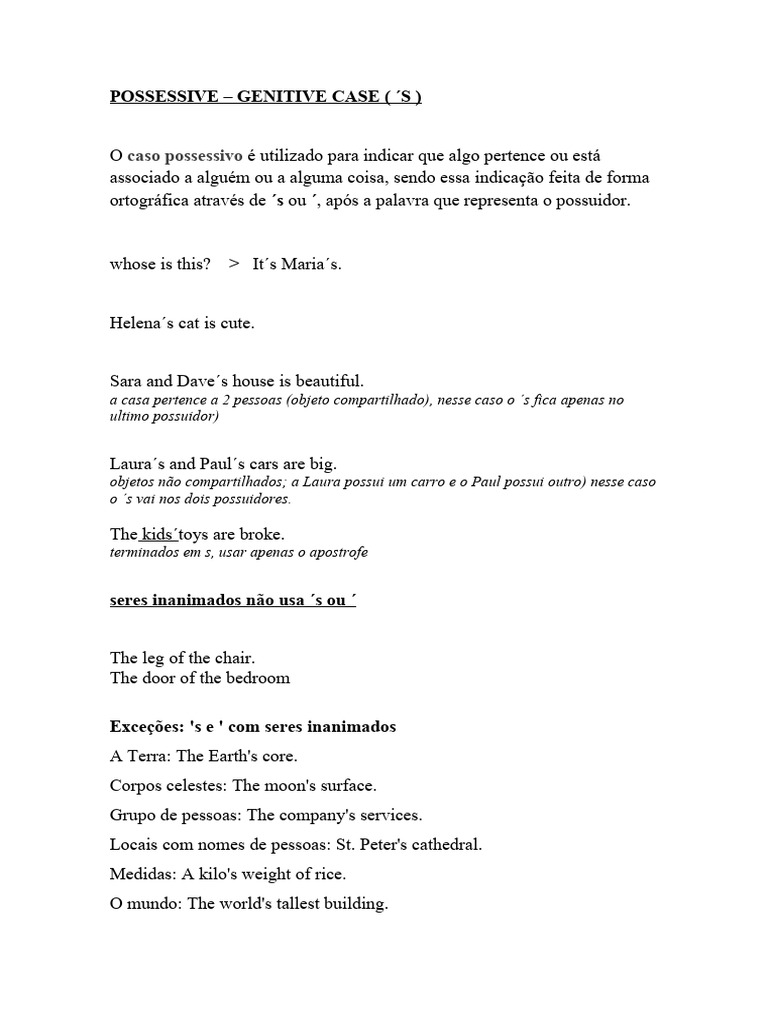 POSSESSIVE – GENITIVE CASE ( ´S )

O caso possessivo é utilizado para indicar que algo pertence ou está associado a alguém ou a alguma coisa, sendo essa indicação feita de forma ortográfica através de ´s ou ´, após a palavra que representa o possuidor.

whose is this? > It´s Maria´s.

Helena´s cat is cute.

Sara and Dave´s house is beautiful.
a casa pertence a 2 pessoas (objeto compartilhado), nesse caso o ´s fica apenas no ultimo possuidor)

Laura´s and Paul´s cars are big.
objetos não compartilhados; a Laura possui um carro e o Paul possui outro) nesse caso o ´s vai nos dois possuidores.

The kids´toys are broke.
terminados em s, usar apenas o apostrofe

seres inanimados não usa ´s ou ´

The leg of the chair.
The door of the bedroom

Exceções: 's e ' com seres inanimados

A Terra: The Earth's core.

Corpos celestes: The moon's surface.

Grupo de pessoas: The company's services.

Locais com nomes de pessoas: St. Peter's cathedral.

Medidas: A kilo's weight of rice.

O mundo: The world's tallest building.